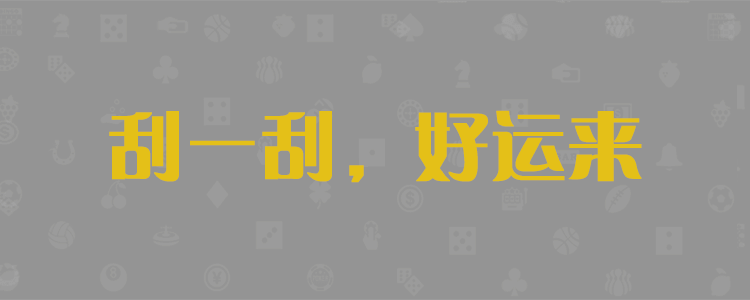 刮一刮，好运来